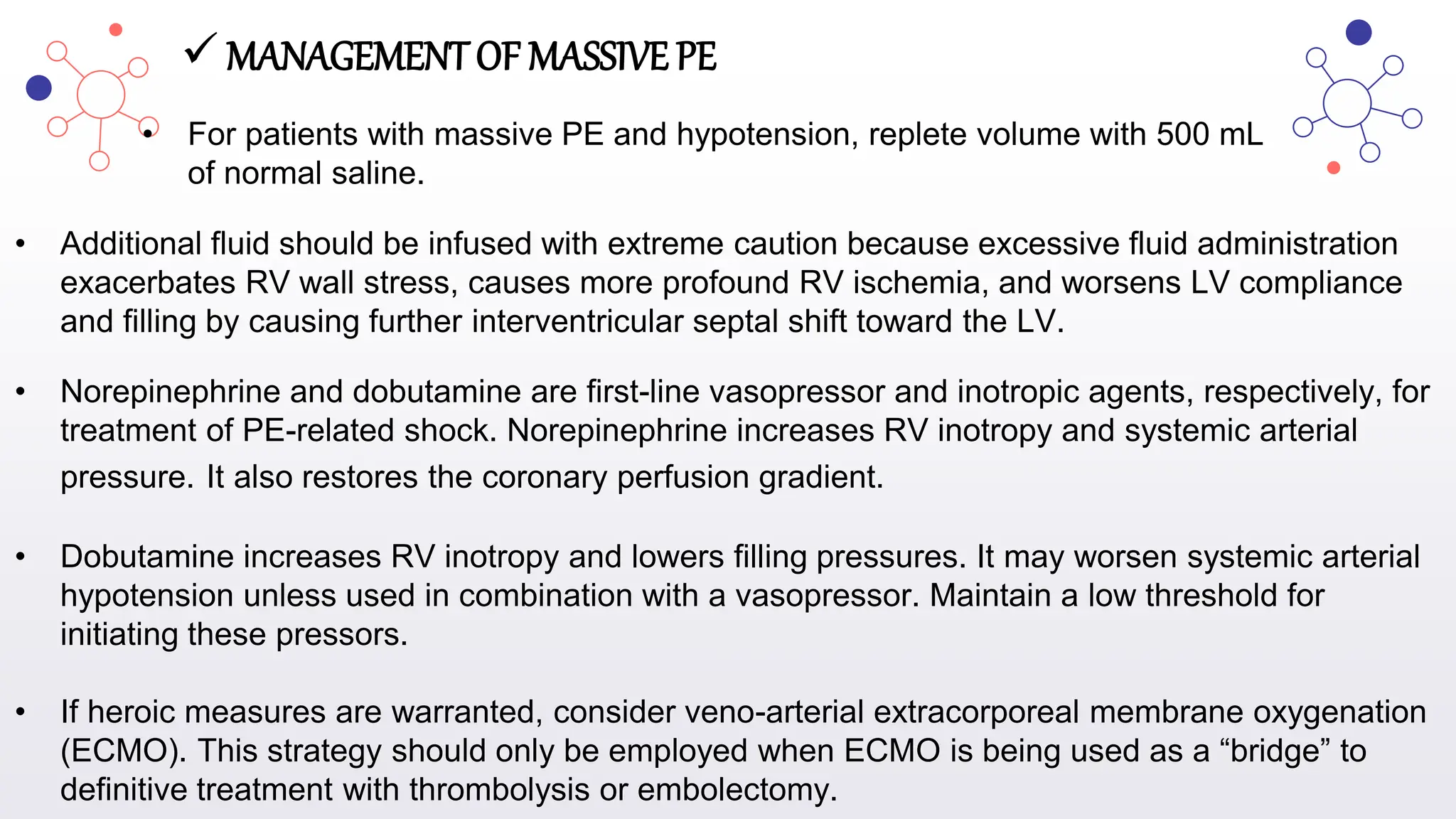 ✓ MANAGEMENT OF MASSIVE PE

• For patients with massive PE and hypotension, replete volume with 500 mL of normal saline.

• Additional fluid should be infused with extreme caution because excessive fluid administration exacerbates RV wall stress, causes more profound RV ischemia, and worsens LV compliance and filling by causing further interventricular septal shift toward the LV.

• Norepinephrine and dobutamine are first-line vasopressor and inotropic agents, respectively, for treatment of PE-related shock. Norepinephrine increases RV inotropy and systemic arterial pressure. It also restores the coronary perfusion gradient.

• Dobutamine increases RV inotropy and lowers filling pressures. It may worsen systemic arterial hypotension unless used in combination with a vasopressor. Maintain a low threshold for initiating these pressors.

• If heroic measures are warranted, consider veno-arterial extracorporeal membrane oxygenation (ECMO). This strategy should only be employed when ECMO is being used as a "bridge" to definitive treatment with thrombolysis or embolectomy.